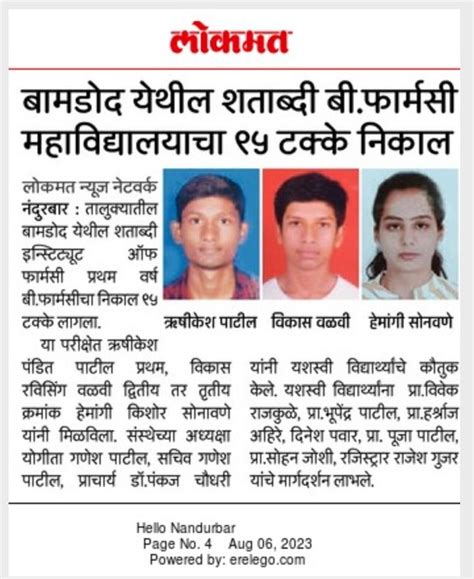 लोकमत

बामडोद येथील शताब्दी बी.फार्मसी महाविद्यालयाचा ९५ टक्के निकाल

लोकमत न्यूज नेटवर्क
नंदुरबार : तालुक्यातील बामडोद येथील शताब्दी इन्स्टिट्यूट ऑफ फार्मसी प्रथम वर्ष बी.फार्मसीचा निकाल ९५ टक्के लागला.

ऋषीकेश पाटील
विकास वळवी
हेमांगी सोनवणे

या परीक्षेत ऋषीकेश पंडित पाटील प्रथम, विकास रविसिंग वळवी द्वितीय तर तृतीय क्रमांक हेमांगी किशोर सोनावणे यांनी मिळविला. संस्थेच्या अध्यक्षा योगीता गणेश पाटील, सचिव गणेश पाटील, प्राचार्य डॉ.पंकज चौधरी यांनी यशस्वी विद्यार्थ्यांचे कौतुक केले. यशस्वी विद्यार्थ्यांना प्रा.विवेक राजकुळे, प्रा.भूपेंद्र पाटील, प्रा.हर्श्राज अहिरे, दिनेश पवार, प्रा. पूजा पाटील, प्रा.सोहन जोशी, रजिस्ट्रार राजेश गुजर यांचे मार्गदर्शन लाभले.

Hello Nandurbar
Page No. 4 Aug 06, 2023
Powered by: erelego.com